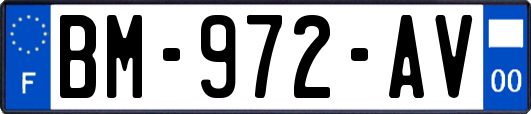 F

BM-972-AV

00